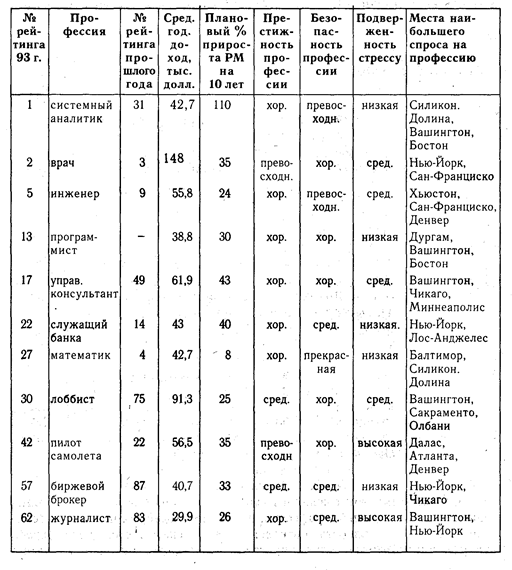 | № рейтинга 93 г. | Профессия | № рейтинга прошлого года | Сред. год. доход, тыс. долл. | Плановый % прироста РМ на 10 лет | Престижность профессии | Безопасность профессии | Подверженность стрессу | Места наибольшего спроса на профессию |
|---|---|---|---|---|---|---|---|---|
| 1 | системный аналитик | 31 | 42,7 | 110 | хор. | превосходн. | низкая | Силикон. Долина, Вашингтон, Бостон |
| 2 | врач | 3 | 148 | 35 | превосходн. | хор. | сред. | Нью-Йорк, Сан-Франциско |
| 5 | инженер | 9 | 55,8 | 24 | хор. | превосходн. | сред. | Хьюстон, Сан-Франциско, Денвер |
| 13 | программист | – | 38,8 | 30 | хор. | хор. | низкая | Дургам, Вашингтон, Бостон |
| 17 | управ. консультант | 49 | 61,9 | 43 | хор. | хор. | сред. | Вашингтон, Чикаго, Миннеаполис |
| 22 | служащий банка | 14 | 43 | 40 | хор. | сред. | низкая. | Нью-Йорк, Лос-Анджелес |
| 27 | математик | 4 | 42,7 | 8 | хор. | прекрасная | низкая | Балтимор, Силикон. Долина |
| 30 | лоббист | 75 | 91,3 | 25 | сред. | хор. | сред. | Вашингтон, Сакраменто, Олбани |
| 42 | пилот самолета | 22 | 56,5 | 35 | превосходн | хор. | высокая | Далас, Атланта, Денвер |
| 57 | биржевой брокер | 87 | 40,7 | 33 | сред. | сред. | низкая | Нью-Йорк, Чикаго |
| 62 | журналист | 83 | 29,9 | 26 | хор. | сред. | высокая | Вашингтон, Нью-Йорк |